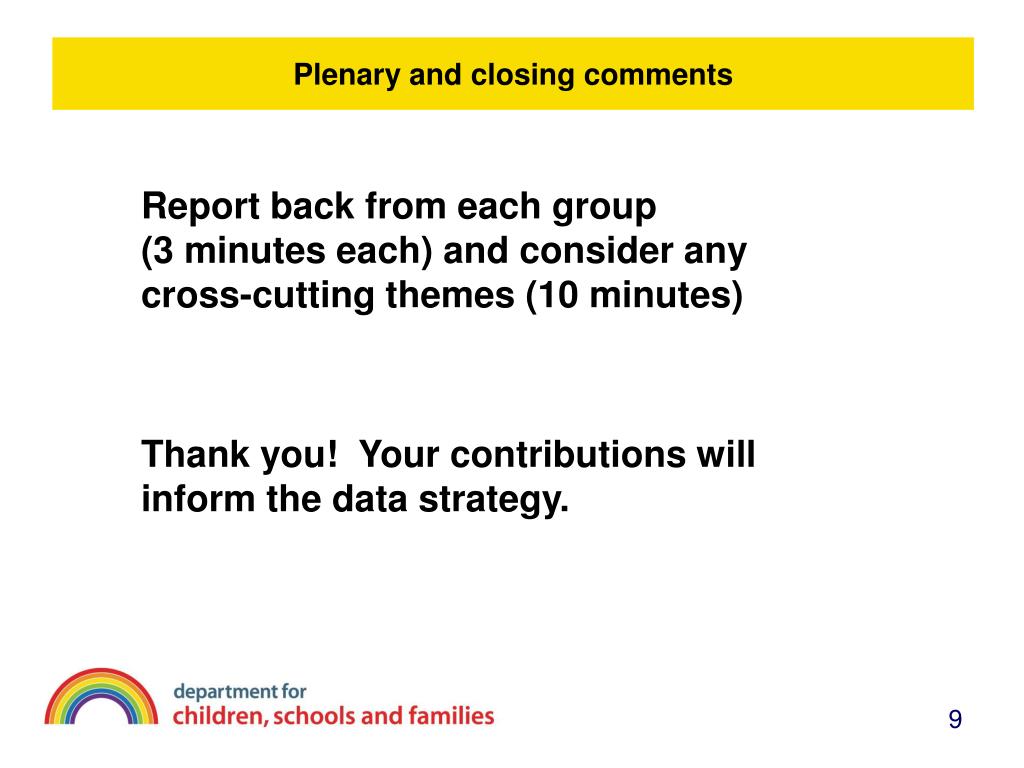 Plenary and closing comments

Report back from each group
(3 minutes each) and consider any cross-cutting themes (10 minutes)

Thank you! Your contributions will inform the data strategy.

department for
children, schools and families

9